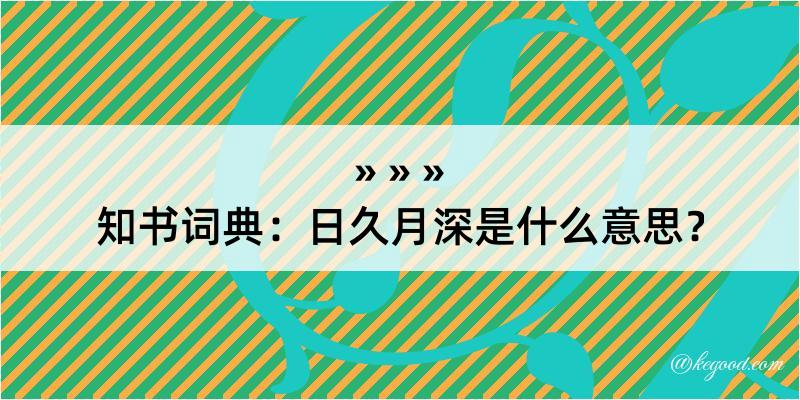 » » »
知书词典：日久月深是什么意思？

@kegood.com